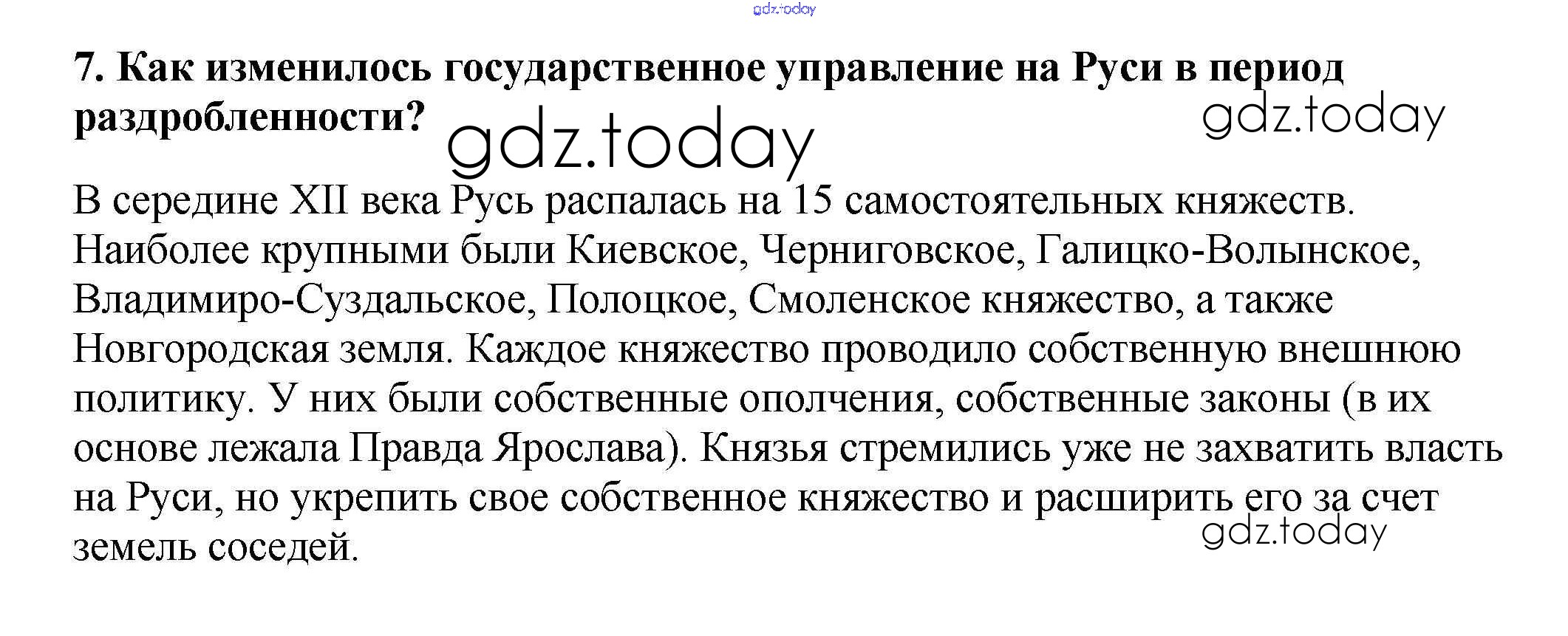 7. Как изменилось государственное управление на Руси в период раздробленности?

В середине XII века Русь распалась на 15 самостоятельных княжеств. Наиболее крупными были Киевское, Черниговское, Галицко-Волынское, Владимиро-Суздальское, Полоцкое, Смоленское княжество, а также Новгородская земля. Каждое княжество проводило собственную внешнюю политику. У них были собственные ополчения, собственные законы (в их основе лежала Правда Ярослава). Князья стремились уже не захватить власть на Руси, но укрепить свое собственное княжество и расширить его за счет земель соседей.

gdz.today